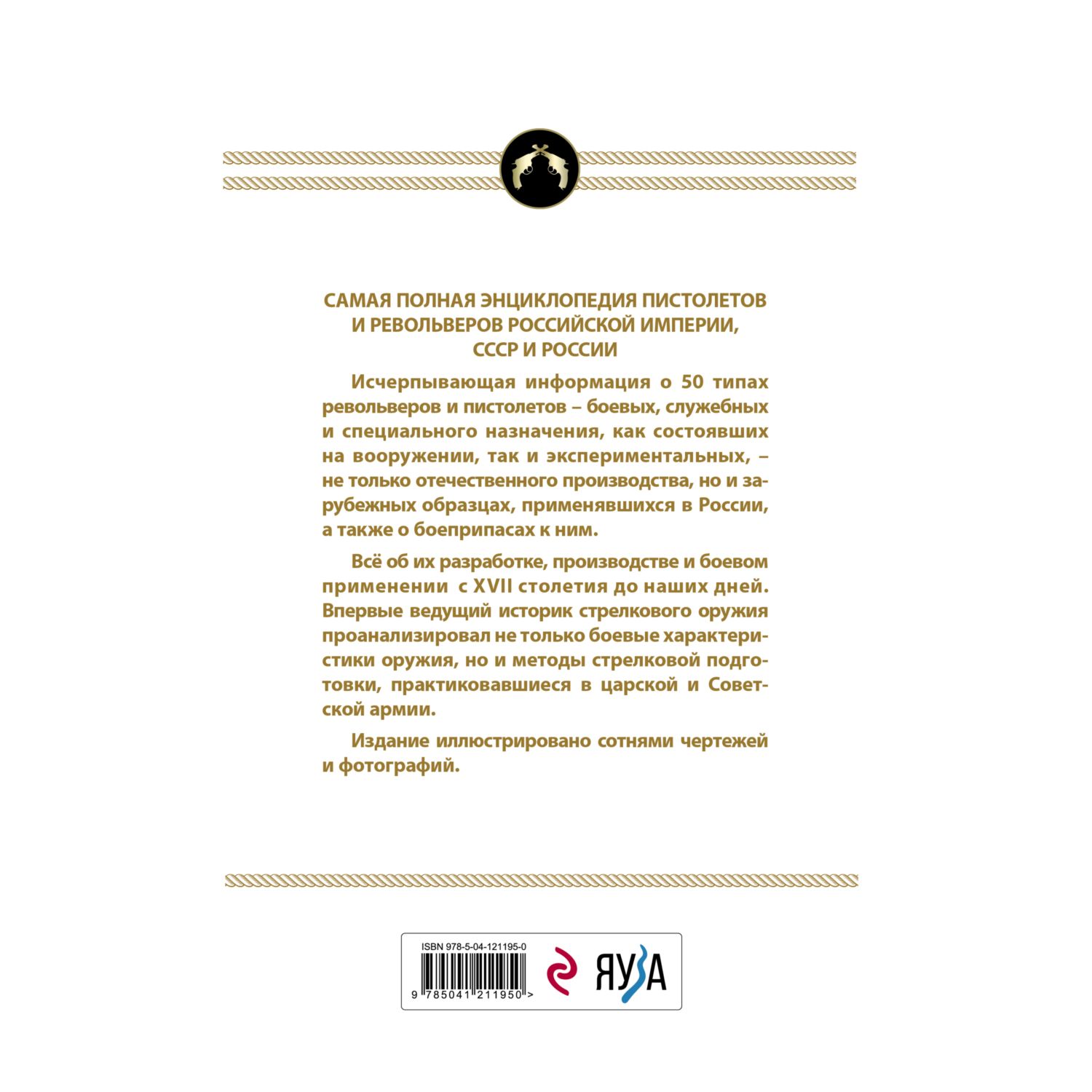 САМАЯ ПОЛНАЯ ЭНЦИКЛОПЕДИЯ ПИСТОЛЕТОВ И РЕВОЛЬВЕРОВ РОССИЙСКОЙ ИМПЕРИИ, СССР И РОССИИ

Исчерпывающая информация о 50 типах револьверов и пистолетов – боевых, служебных и специального назначения, как состоявших на вооружении, так и экспериментальных, – не только отечественного производства, но и зарубежных образцах, применявшихся в России, а также о боеприпасах к ним.

Всё об их разработке, производстве и боевом применении с XVII столетия до наших дней. Впервые ведущий историк стрелкового оружия проанализировал не только боевые характеристики оружия, но и методы стрелковой подготовки, практиковавшиеся в царской и Советской армии.

Издание иллюстрировано сотнями чертежей и фотографий.

ISBN 978-5-04-121195-0

9 785041 211950 >

ЯУЗА